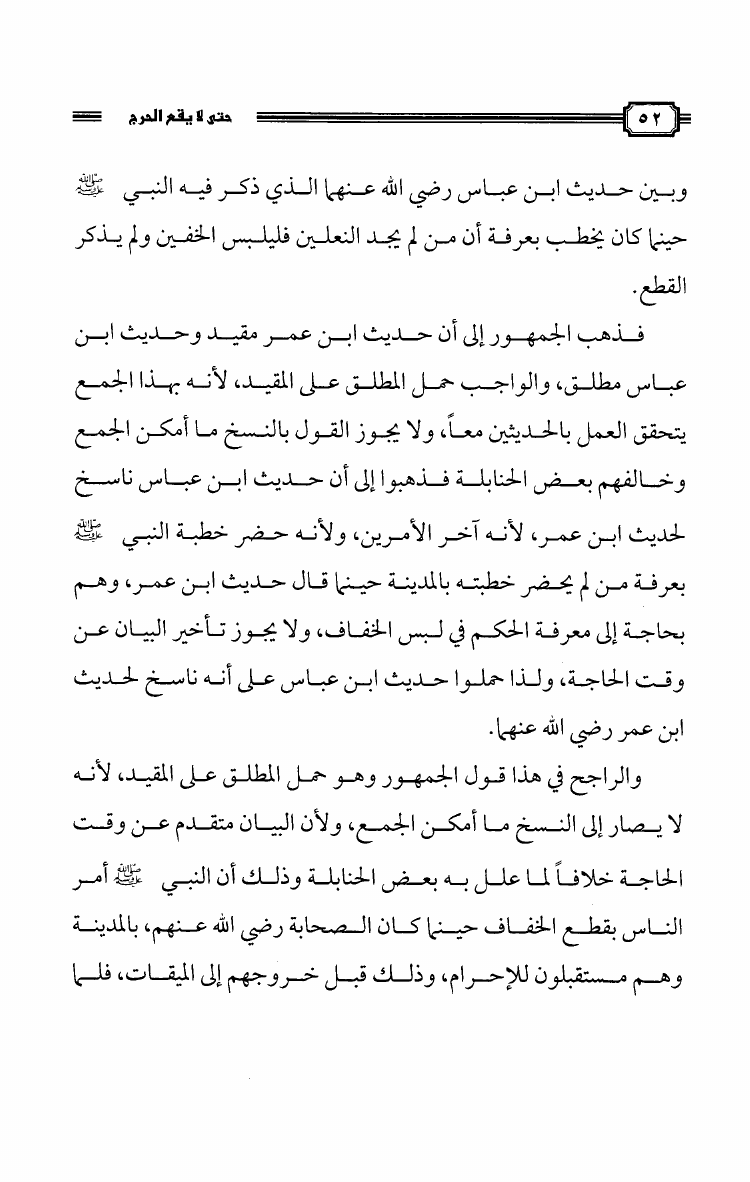 ٥٢ حتى لا يقع الحرج

وبين حديث ابن عباس رضي الله عنهما الذي ذكر فيه النبي ﷺ حينما كان يخطب بعرفة أن من لم يجد النعلين فليلبس الخفين ولم يذكر القطع.

فذهب الجمهور إلى أن حديث ابن عمر مقيد وحديث ابن عباس مطلق، والواجب حمل المطلق على المقيد، لأنه بهذا الجمع يتحقق العمل بالحديثين معاً، ولا يجوز القول بالنسخ ما أمكن الجمع وخالفهم بعض الحنابلة فذهبوا إلى أن حديث ابن عباس ناسخ لحديث ابن عمر، لأنه آخر الأمرين، ولأنه حضر خطبة النبي ﷺ بعرفة من لم يحضر خطبته بالمدينة حينما قال حديث ابن عمر، وهم بحاجة إلى معرفة الحكم في لبس الخفاف، ولا يجوز تأخير البيان عن وقت الحاجة، ولذا حملوا حديث ابن عباس على أنه ناسخ لحديث ابن عمر رضي الله عنهما.

والراجح في هذا قول الجمهور وهو حمل المطلق على المقيد، لأنه لا يصار إلى النسخ ما أمكن الجمع، ولأن البيان متقدم عن وقت الحاجة خلافاً لما علل به بعض الحنابلة وذلك أن النبي ﷺ أمر الناس بقطع الخفاف حينما كان الصحابة رضي الله عنهم، بالمدينة وهم مستقبلون للإحرام، وذلك قبل خروجهم إلى الميقات، فلما